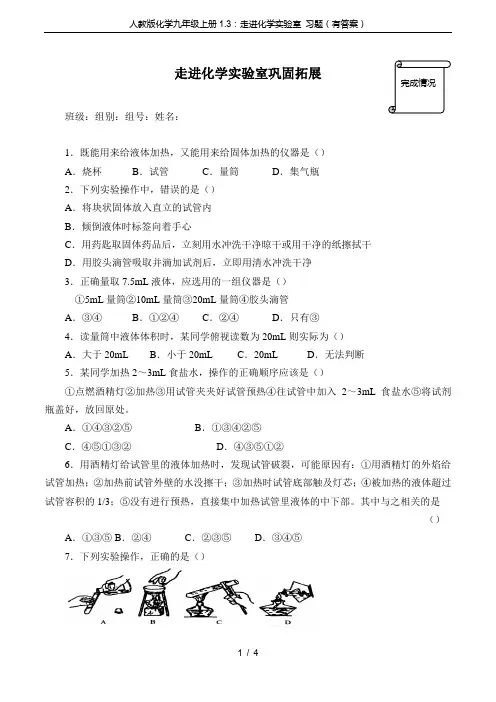 人教版化学九年级上册 1.3：走进化学实验室 习题（有答案）

走进化学实验室巩固拓展

完成情况

班级：组别：组号：姓名：

1．既能用来给液体加热，又能用来给固体加热的仪器是（）

A．烧杯　B．试管　C．量筒　D．集气瓶

2．下列实验操作中，错误的是（）

A．将块状固体放入直立的试管内

B．倾倒液体时标签向着手心

C．用药匙取固体药品后，立刻用水冲洗干净晾干或用干净的纸擦拭干

D．用胶头滴管吸取并滴加试剂后，立即用清水冲洗干净

3．正确量取 7.5mL 液体，应选用的一组仪器是（）

①5mL 量筒②10mL 量筒③20mL 量筒④胶头滴管

A．③④　B．①②④　C．②④　D．只有③

4．读量筒中液体体积时，某同学俯视读数为 20mL 则实际为（）

A．大于 20mL　B．小于 20mL　C．20mL　D．无法判断

5．某同学加热 2～3mL 食盐水，操作的正确顺序应该是（）

①点燃酒精灯②加热③用试管夹夹好试管预热④往试管中加入 2～3mL 食盐水⑤将试剂瓶盖好，放回原处。

A．①④③②⑤　B．①③④②⑤

C．④⑤①③②　D．④③⑤①②

6．用酒精灯给试管里的液体加热时，发现试管破裂，可能原因有：①用酒精灯的外焰给试管加热；②加热前试管外壁的水没擦干；③加热时试管底部触及灯芯；④被加热的液体超过试管容积的 1/3；⑤没有进行预热，直接集中加热试管里液体的中下部。其中与之相关的是（）

A．①③⑤ B．②④　C．②③⑤　D．③④⑤

7．下列实验操作，正确的是（）

A　B　C　D

1 / 4